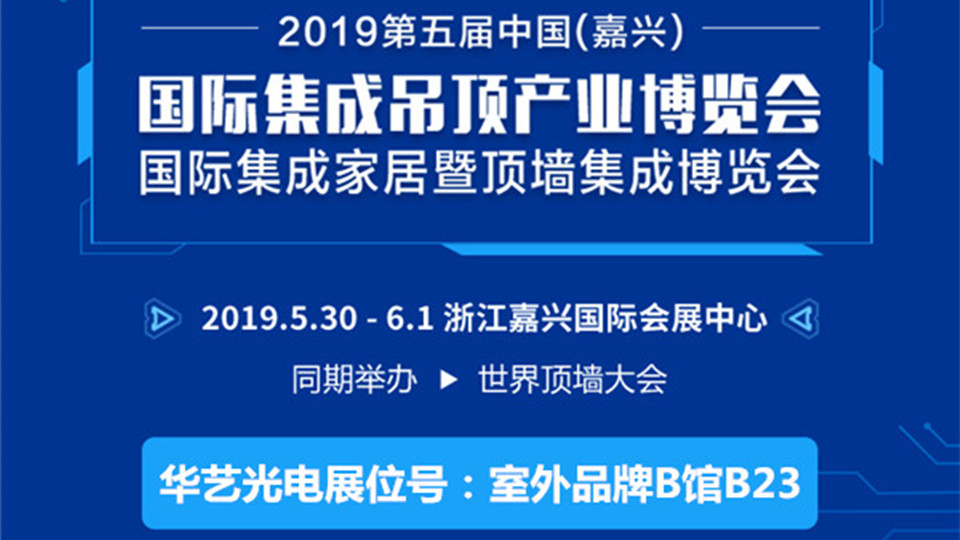 2019第五届中国(嘉兴)

国际集成吊顶产业博览会
国际集成家居暨顶墙集成博览会

2019.5.30 - 6.1 浙江嘉兴国际会展中心

同期举办 ▶ 世界顶墙大会

华艺光电展位号：室外品牌B馆B23